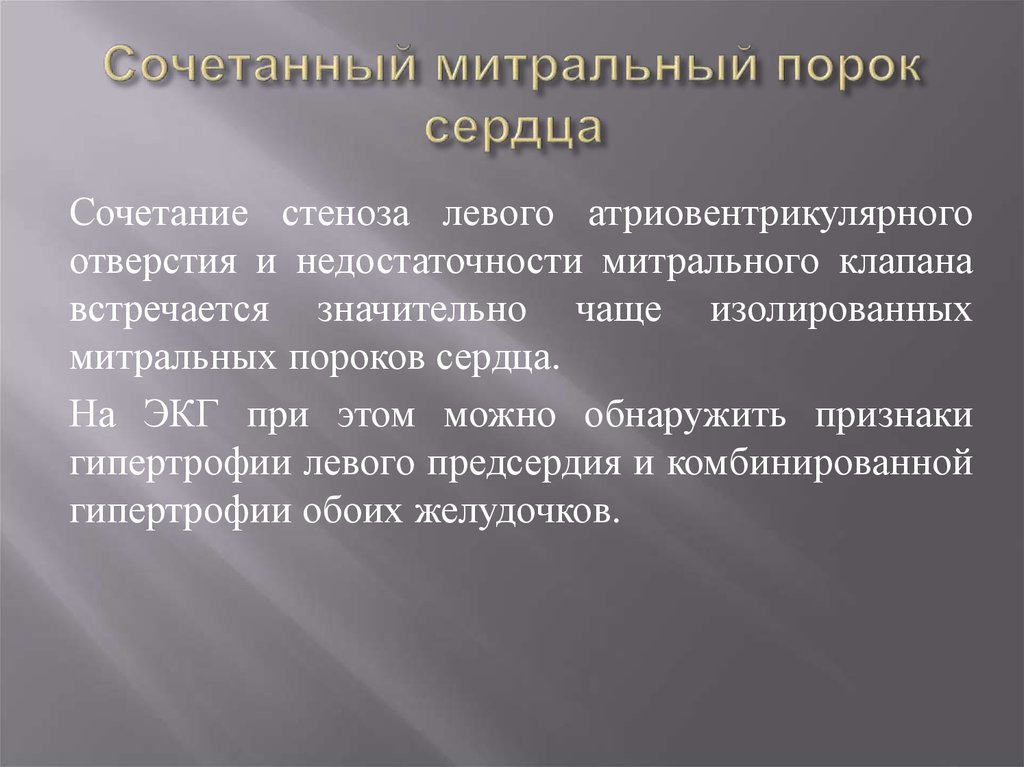 Сочетанный митральный порок сердца

Сочетание стеноза левого атриовентрикулярного отверстия и недостаточности митрального клапана встречается значительно чаще изолированных митральных пороков сердца.

На ЭКГ при этом можно обнаружить признаки гипертрофии левого предсердия и комбинированной гипертрофии обоих желудочков.